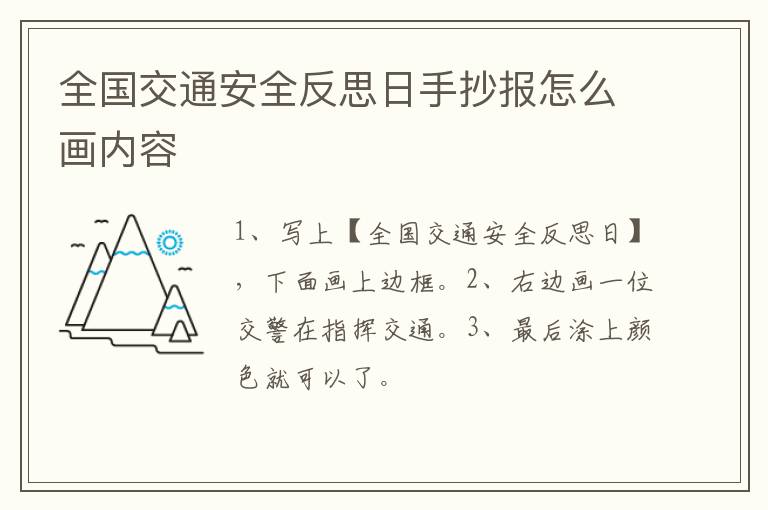 全国交通安全反思日手抄报怎么画内容

1、写上【全国交通安全反思日】，下面画上边框。2、右边画一位交警在指挥交通。3、最后涂上颜色就可以了。